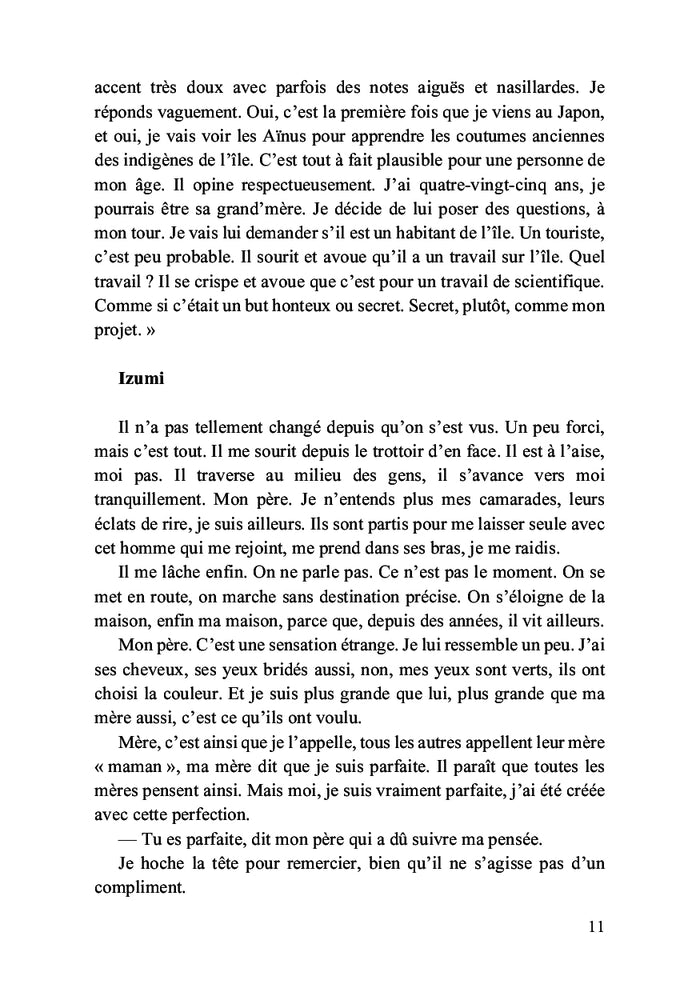 accent très doux avec parfois des notes aiguës et nasillardes. Je réponds vaguement. Oui, c'est la première fois que je viens au Japon, et oui, je vais voir les Aïnus pour apprendre les coutumes anciennes des indigènes de l'île. C'est tout à fait plausible pour une personne de mon âge. Il opine respectueusement. J'ai quatre-vingt-cinq ans, je pourrais être sa grand'mère. Je décide de lui poser des questions, à mon tour. Je vais lui demander s'il est un habitant de l'île. Un touriste, c'est peu probable. Il sourit et avoue qu'il a un travail sur l'île. Quel travail ? Il se crispe et avoue que c'est pour un travail de scientifique. Comme si c'était un but honteux ou secret. Secret, plutôt, comme mon projet. »

Izumi

Il n'a pas tellement changé depuis qu'on s'est vus. Un peu forci, mais c'est tout. Il me sourit depuis le trottoir d'en face. Il est à l'aise, moi pas. Il traverse au milieu des gens, il s'avance vers moi tranquillement. Mon père. Je n'entends plus mes camarades, leurs éclats de rire, je suis ailleurs. Ils sont partis pour me laisser seule avec cet homme qui me rejoint, me prend dans ses bras, je me raidis.

Il me lâche enfin. On ne parle pas. Ce n'est pas le moment. On se met en route, on marche sans destination précise. On s'éloigne de la maison, enfin ma maison, parce que, depuis des années, il vit ailleurs.

Mon père. C'est une sensation étrange. Je lui ressemble un peu. J'ai ses cheveux, ses yeux bridés aussi, non, mes yeux sont verts, ils ont choisi la couleur. Et je suis plus grande que lui, plus grande que ma mère aussi, c'est ce qu'ils ont voulu.

Mère, c'est ainsi que je l'appelle, tous les autres appellent leur mère « maman », ma mère dit que je suis parfaite. Il paraît que toutes les mères pensent ainsi. Mais moi, je suis vraiment parfaite, j'ai été créée avec cette perfection.

— Tu es parfaite, dit mon père qui a dû suivre ma pensée.

Je hoche la tête pour remercier, bien qu'il ne s'agisse pas d'un compliment.

11